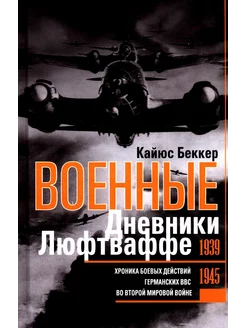 Кайюс Беккер

ВОЕННЫЕ Дневники Люфтваффе

1939

ХРОНИКА БОЕВЫХ ДЕЙСТВИЙ ГЕРМАНСКИХ ВВС ВО ВТОРОЙ МИРОВОЙ ВОЙНЕ

1945